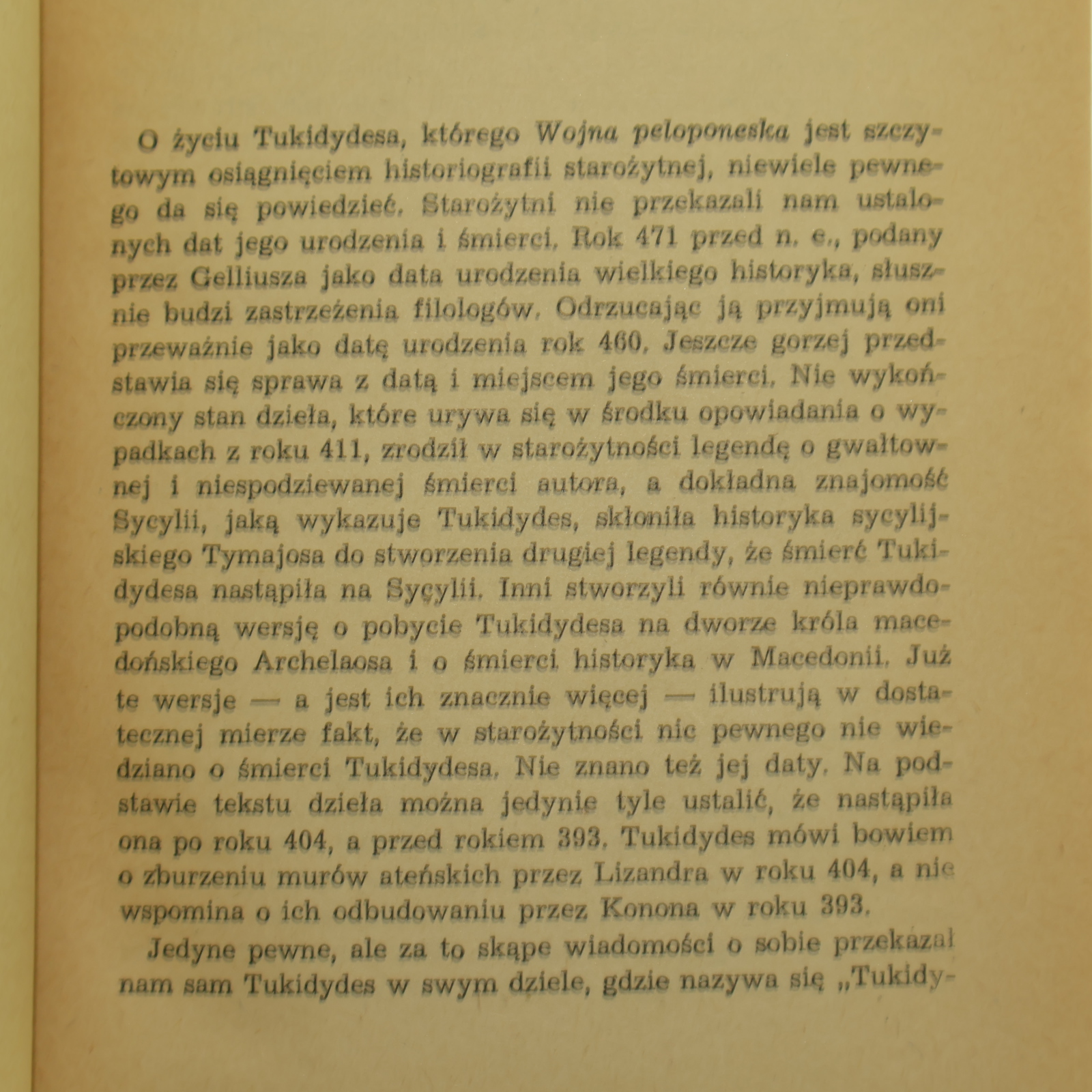 O życiu Tukidydesa, którego Wojna peloponeska jest szczytowym osiągnięciem historiografii starożytnej, niewiele pewnego da się powiedzieć. Starożytni nie przekazali nam ustalonych dat jego urodzenia i śmierci. Rok 471 przed n. e., podany przez Gelliusza jako data urodzenia wielkiego historyka, słusznie budzi zastrzeżenia filologów. Odrzucając ją przyjmują oni przeważnie jako datę urodzenia rok 460. Jeszcze gorzej przedstawia się sprawa z datą i miejscem jego śmierci. Nie wykończony stan dzieła, które urywa się w środku opowiadania o wypadkach z roku 411, zrodził w starożytności legendę o gwałtownej i niespodziewanej śmierci autora, a dokładna znajomość Sycylii, jaką wykazuje Tukidydes, skłoniła historyka sycylijskiego Tymajosa do stworzenia drugiej legendy, że śmierć Tukidydesa nastąpiła na Sycylii. Inni stworzyli równie nieprawdopodobną wersję o pobycie Tukidydesa na dworze króla macedońskiego Archelaosa i o śmierci historyka w Macedonii. Już te wersje — a jest ich znacznie więcej — ilustrują w dostatecznej mierze fakt, że w starożytności nic pewnego nie wiedziano o śmierci Tukidydesa. Nie znano też jej daty. Na podstawie tekstu dzieła można jedynie tyle ustalić, że nastąpiła ona po roku 404, a przed rokiem 393. Tukidydes mówi bowiem o zburzeniu murów ateńskich przez Lizandra w roku 404, a nie wspomina o ich odbudowaniu przez Konona w roku 393.

Jedyne pewne, ale za to skąpe wiadomości o sobie przekazał nam sam Tukidydes w swym dziele, gdzie nazywa się „Tukidy-